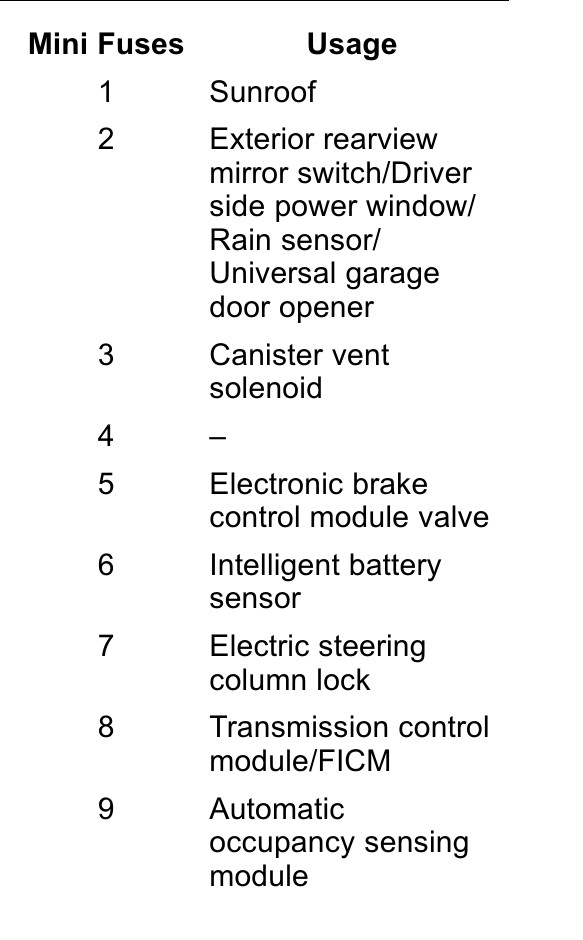 | Mini Fuses | Usage |
|---|---|
| 1 | Sunroof |
| 2 | Exterior rearview mirror switch/Driver side power window/ Rain sensor/ Universal garage door opener |
| 3 | Canister vent solenoid |
| 4 | – |
| 5 | Electronic brake control module valve |
| 6 | Intelligent battery sensor |
| 7 | Electric steering column lock |
| 8 | Transmission control module/FICM |
| 9 | Automatic occupancy sensing module |